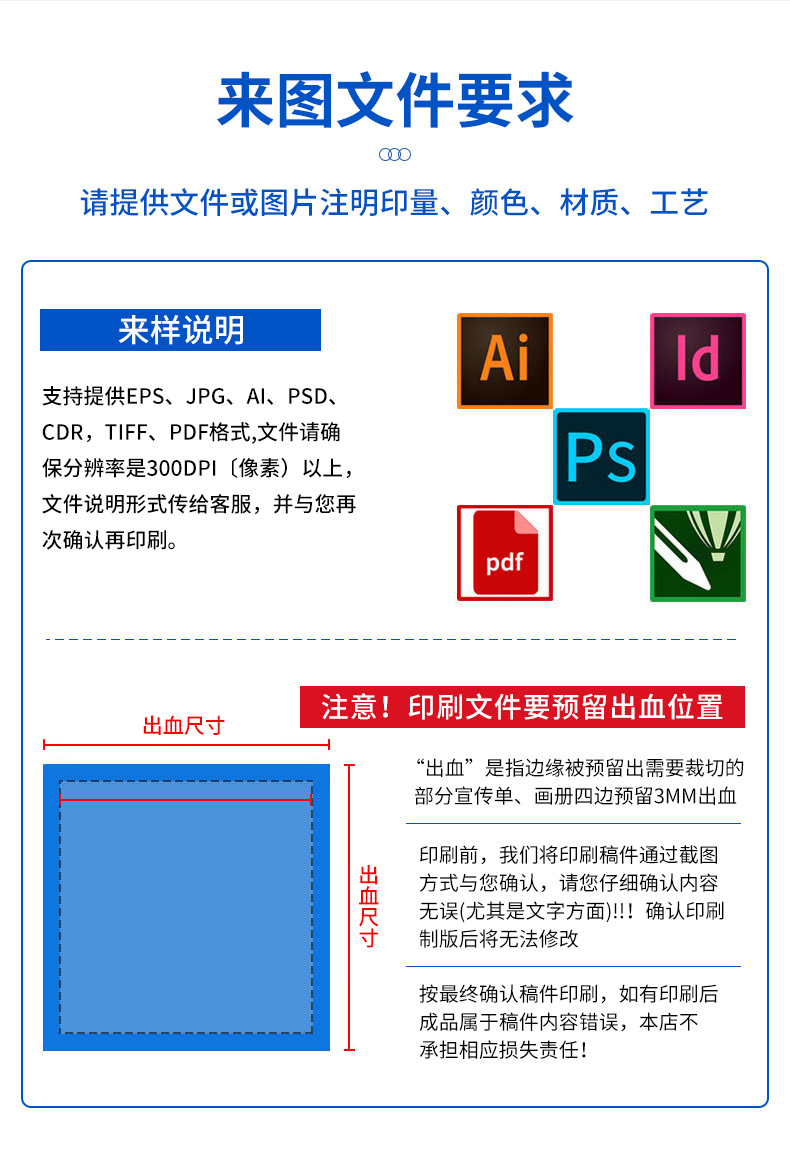 来图文件要求

请提供文件或图片注明印量、颜色、材质、工艺

来样说明

支持提供EPS、JPG、AI、PSD、CDR，TIFF、PDF格式,文件请确保分辨率是300DPI〔像素〕以上，文件说明形式传给客服，并与您再次确认再印刷。

Ai

Id

Ps

pdf

注意！印刷文件要预留出血位置

出血尺寸

出血尺寸

“出血”是指边缘被预留出需要裁切的部分宣传单、画册四边预留3MM出血

印刷前，我们将印刷稿件通过截图方式与您确认，请您仔细确认内容无误(尤其是文字方面)!!！确认印刷制版后将无法修改

按最终确认稿件印刷，如有印刷后成品属于稿件内容错误，本店不承担相应损失责任！